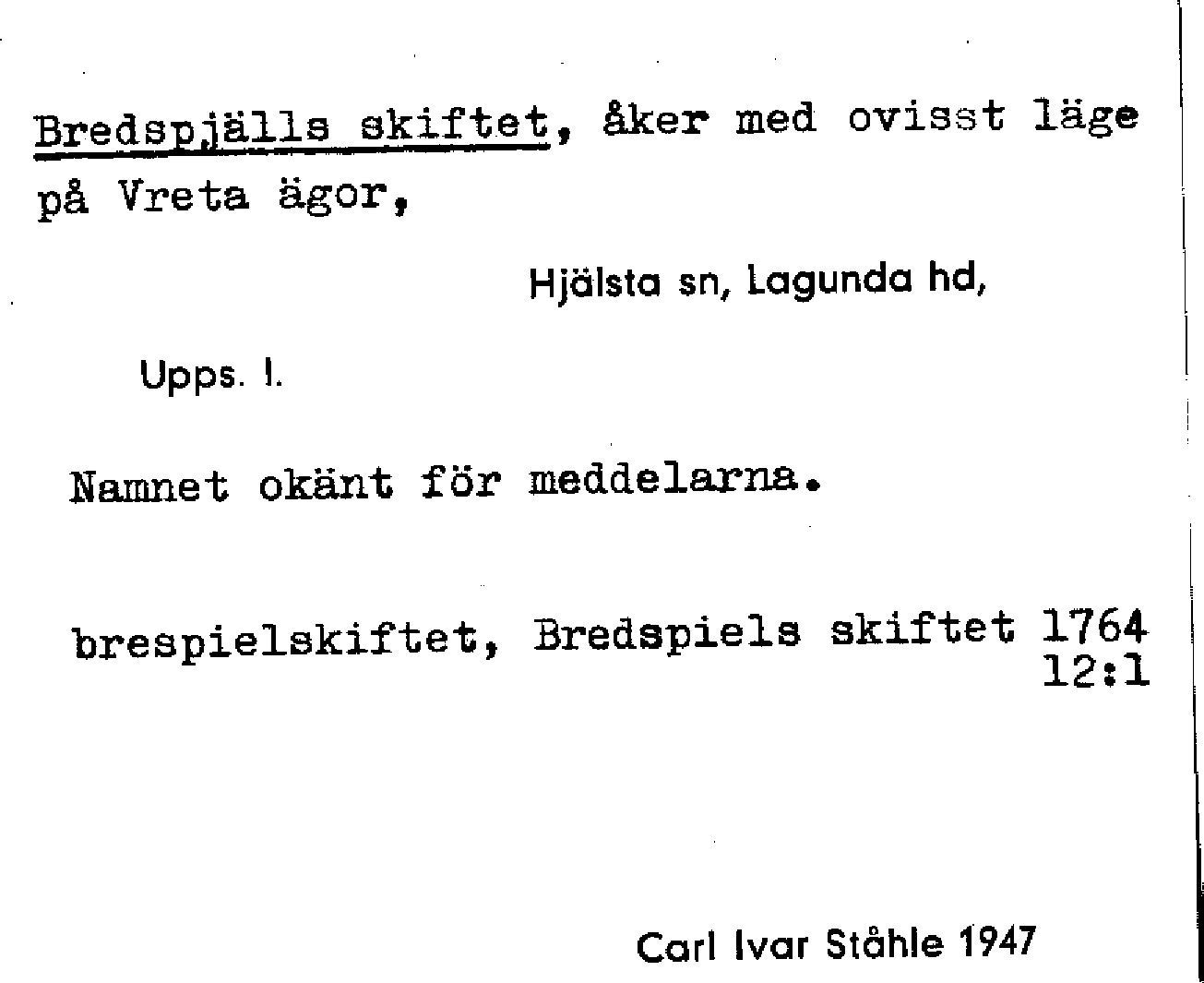 Bredspjälls skiftet, åker med ovisst läge på Vreta ägor,

Hjälsta sn, Lagunda hd,

Upps. l.

Namnet okänt för meddelarna.

brespielskiftet, Bredspiels skiftet 1764
12:1

Carl Ivar Ståhle 1947